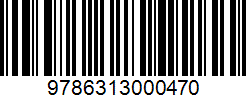 9786313000470